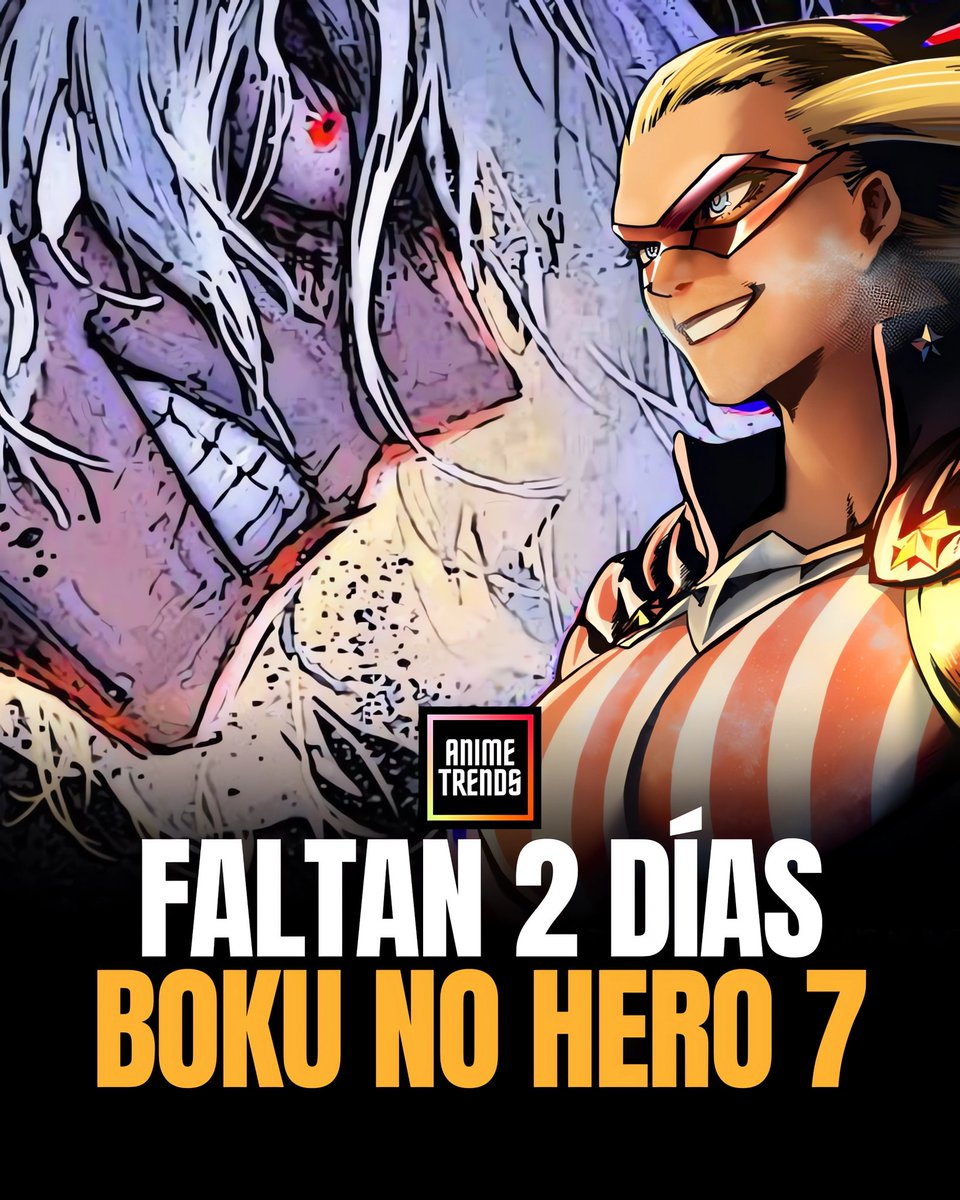 ANIME TRENDS

FALTAN 2 DÍAS
BOKU NO HERO 7